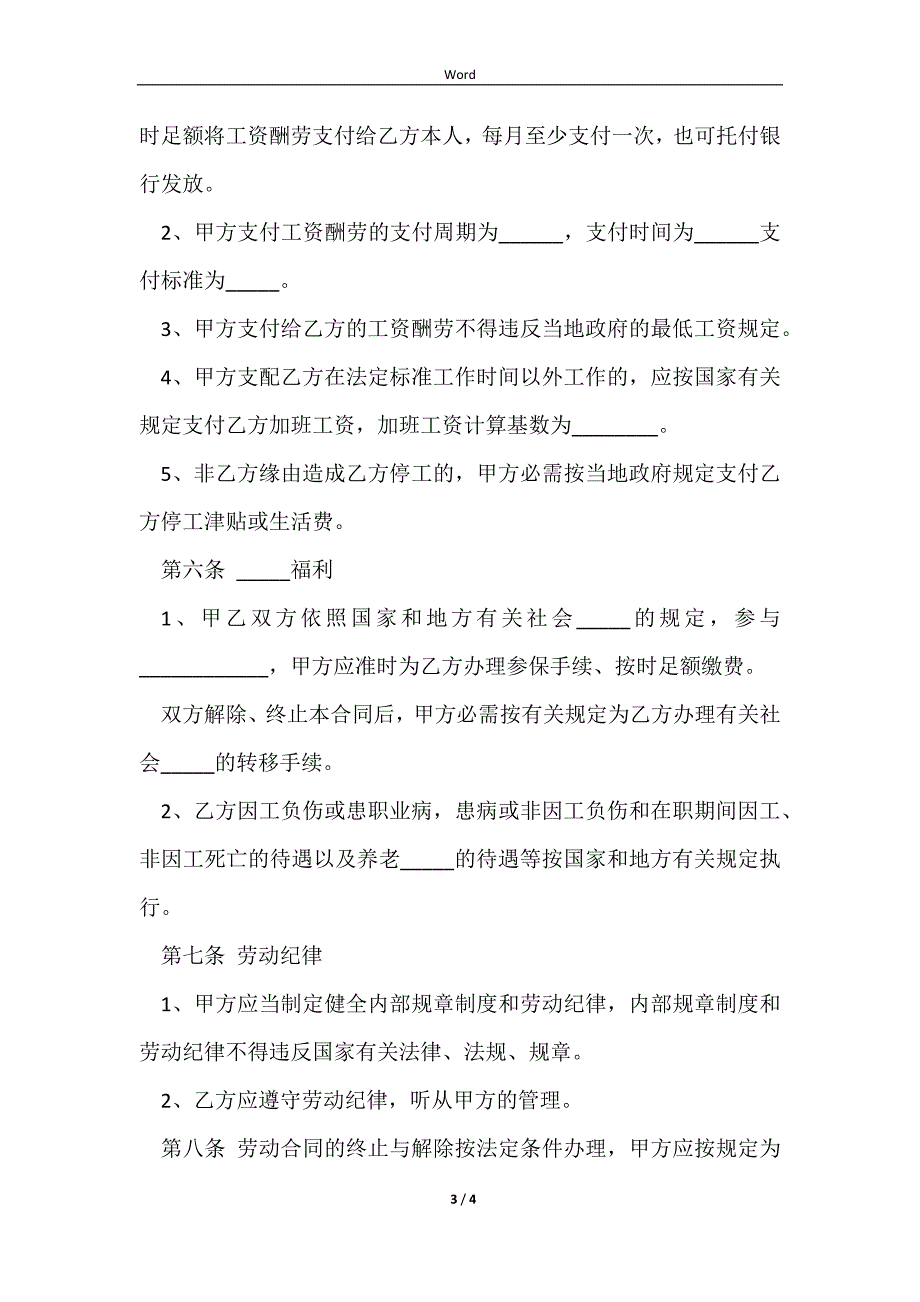 Word

时足额将工资酬劳支付给乙方本人，每月至少支付一次，也可托付银行发放。

2、甲方支付工资酬劳的支付周期为______，支付时间为______支付标准为_____。

3、甲方支付给乙方的工资酬劳不得违反当地政府的最低工资规定。

4、甲方支配乙方在法定标准工作时间以外工作的，应按国家有关规定支付乙方加班工资，加班工资计算基数为________。

5、非乙方缘由造成乙方停工的，甲方必需按当地政府规定支付乙方停工津贴或生活费。

第六条 _____福利

1、甲乙双方依照国家和地方有关社会_____的规定，参与____________，甲方应准时为乙方办理参保手续、按时足额缴费。

双方解除、终止本合同后，甲方必需按有关规定为乙方办理有关社会_____的转移手续。

2、乙方因工负伤或患职业病，患病或非因工负伤和在职期间因工、非因工死亡的待遇以及养老_____的待遇等按国家和地方有关规定执行。

第七条 劳动纪律

1、甲方应当制定健全内部规章制度和劳动纪律，内部规章制度和劳动纪律不得违反国家有关法律、法规、规章。

2、乙方应遵守劳动纪律，听从甲方的管理。

第八条 劳动合同的终止与解除按法定条件办理，甲方应按规定为

3 / 4